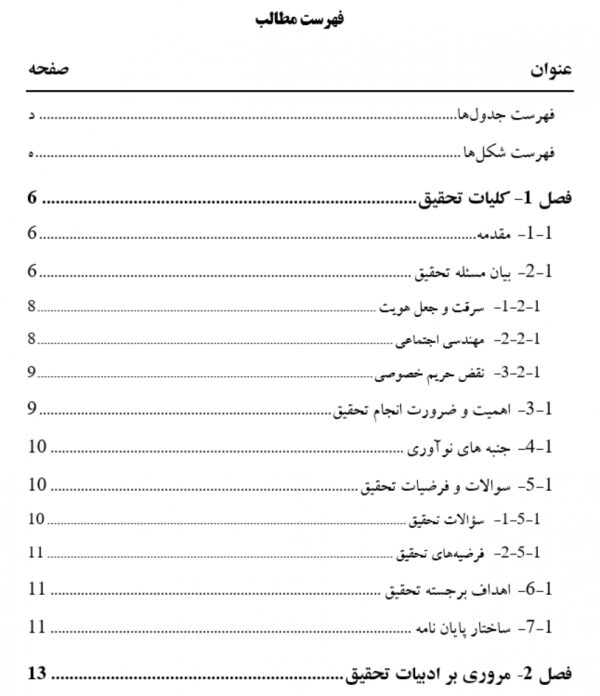 فهرست مطالب

عنوان صفحه

فهرست جدول‌ها ........ د

فهرست شکل‌ها ........ ه

فصل 1- کلیات تحقیق ........ 6

1-1- مقدمه ........ 6

1-2- بیان مسئله تحقیق ........ 6

1-2-1- سرقت و جعل هویت ........ 8

1-2-2- مهندسی اجتماعی ........ 8

1-2-3- نقض حریم خصوصی ........ 9

1-3- اهمیت و ضرورت انجام تحقیق ........ 9

1-4- جنبه های نوآوری ........ 10

1-5- سوالات و فرضیات تحقیق ........ 10

1-5-1- سؤالات تحقیق ........ 10

1-5-2- فرضیه‌های تحقیق ........ 11

1-6- اهداف برجسته تحقیق ........ 11

1-7- ساختار پایان نامه ........ 11

فصل 2- مروری بر ادبیات تحقیق ........ 13